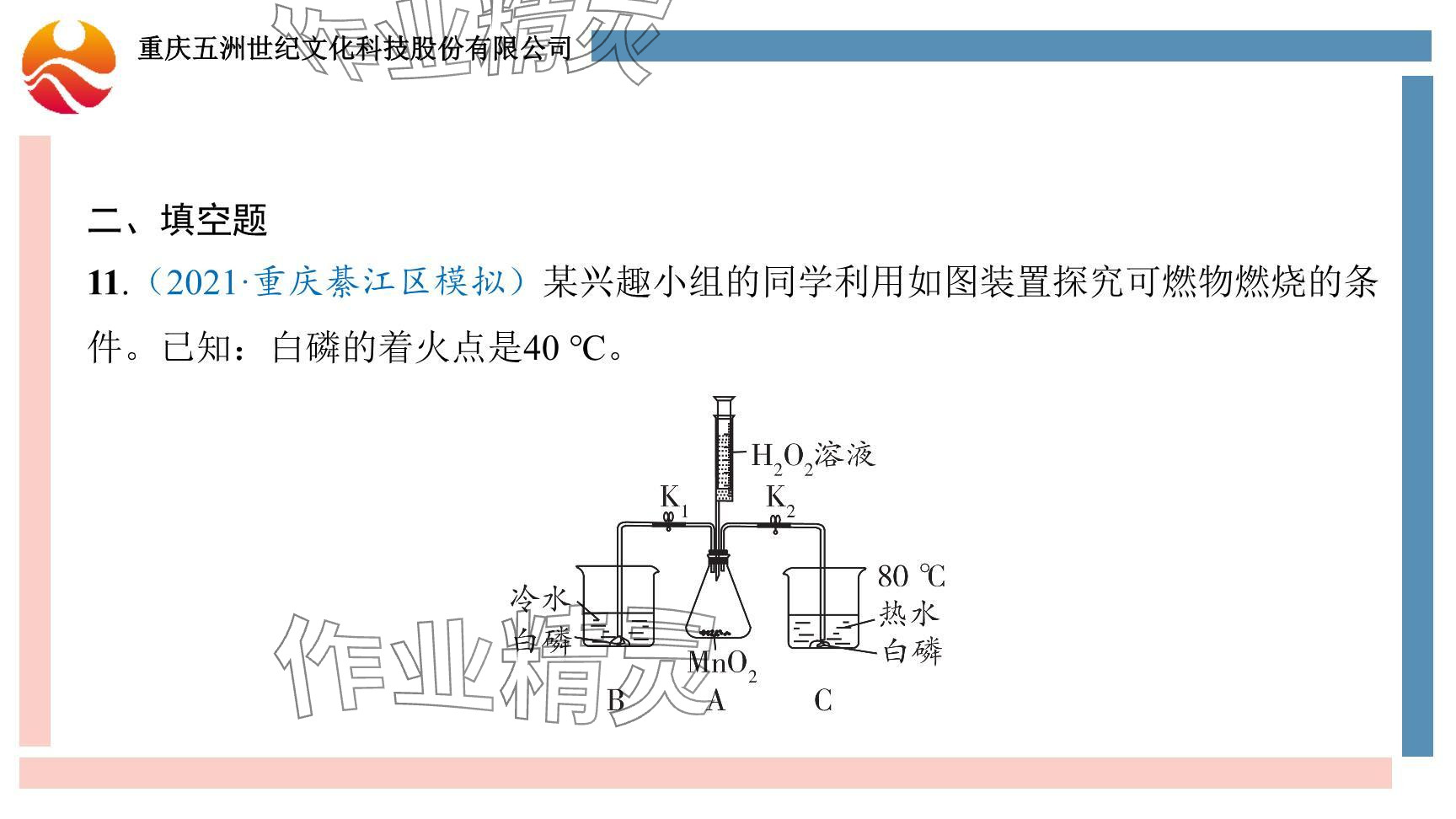 重庆五洲世纪文化科技股份有限公司

二、填空题

11.(2021·重庆綦江区模拟)某兴趣小组的同学利用如图装置探究可燃物燃烧的条件。已知:白磷的着火点是40 ℃。

$H_2O_2$溶液
$K_1$
$K_2$
冷水
白磷
$MnO_2$
80 ℃
热水
白磷
B
A
C

作业精灵